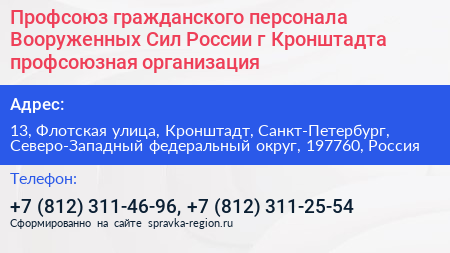 Профсоюз гражданского персонала Вооруженных Сил России г Кронштадта профсоюзная организация

Адрес:

13, Флотская улица, Кронштадт, Санкт-Петербург, Северо-Западный федеральный округ, 197760, Россия

Телефон:

+7 (812) 311-46-96, +7 (812) 311-25-54

Сформированно на сайте spravka-region.ru